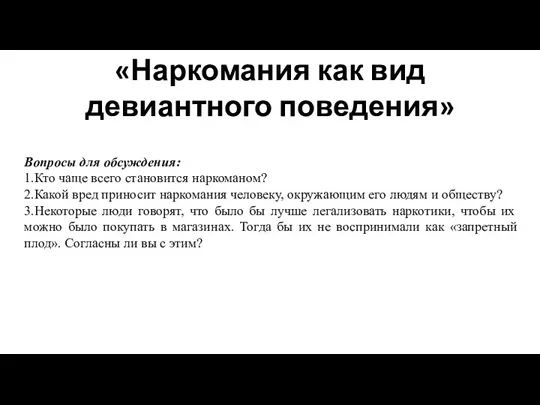 «Наркомания как вид девиантного поведения»

Вопросы для обсуждения:
1.Кто чаще всего становится наркоманом?
2.Какой вред приносит наркомания человеку, окружающим его людям и обществу?
3.Некоторые люди говорят, что было бы лучше легализовать наркотики, чтобы их можно было покупать в магазинах. Тогда бы их не воспринимали как «запретный плод». Согласны ли вы с этим?